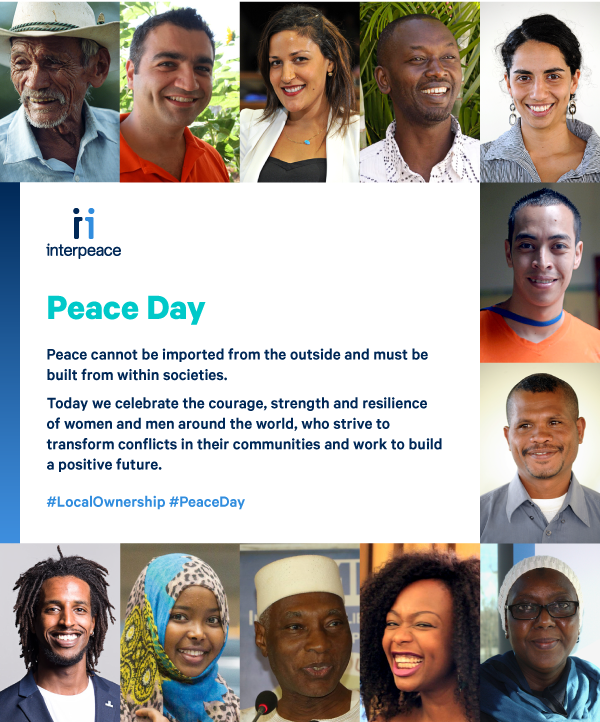 interpeace

Peace Day

Peace cannot be imported from the outside and must be built from within societies.

Today we celebrate the courage, strength and resilience of women and men around the world, who strive to transform conflicts in their communities and work to build a positive future.

#LocalOwnership #PeaceDay